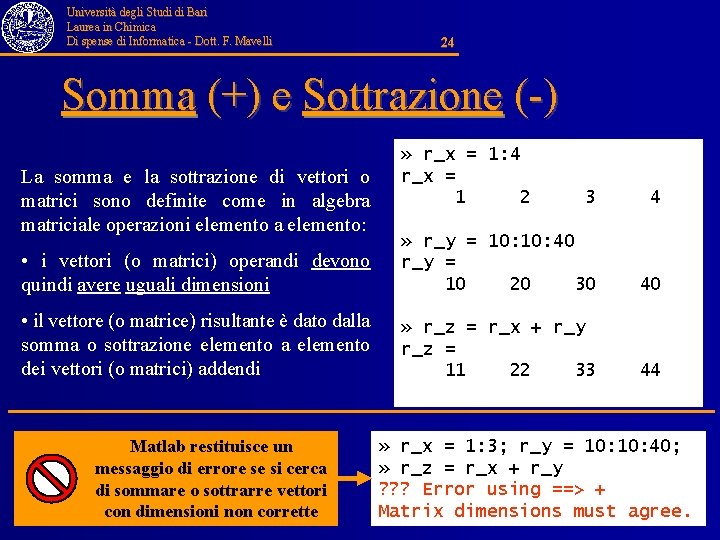 Università degli Studi di Bari
Laurea in Chimica
Di spense di Informatica - Dott. F. Mavelli

24

Somma (+) e Sottrazione (-)

La somma e la sottrazione di vettori o matrici sono definite come in algebra matriciale operazioni elemento a elemento:

• i vettori (o matrici) operandi devono quindi avere uguali dimensioni

• il vettore (o matrice) risultante è dato dalla somma o sottrazione elemento a elemento dei vettori (o matrici) addendi

» r_x = 1:4
r_x =
1 2 3 4

» r_y = 10:10:40
r_y =
10 20 30 40

» r_z = r_x + r_y
r_z =
11 22 33 44

Matlab restituisce un messaggio di errore se si cerca di sommare o sottrarre vettori con dimensioni non corrette

» r_x = 1:3; r_y = 10:10:40;
» r_z = r_x + r_y
??? Error using ==> +
Matrix dimensions must agree.